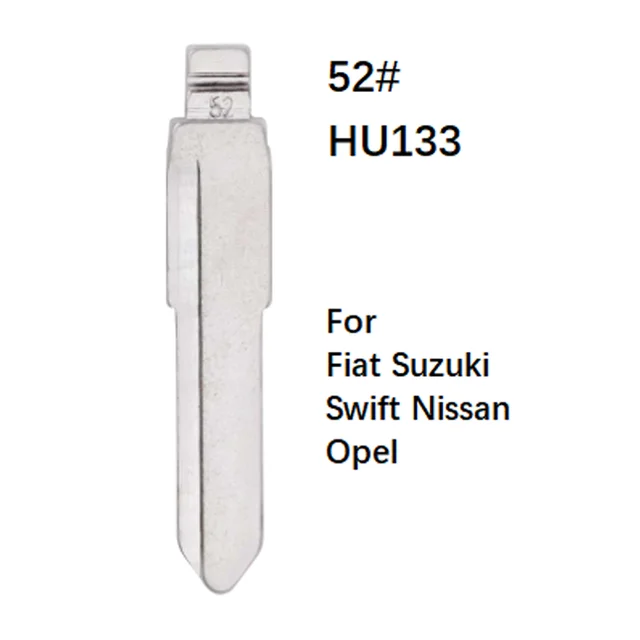 52

52#
HU133

For
Fiat Suzuki
Swift Nissan
Opel